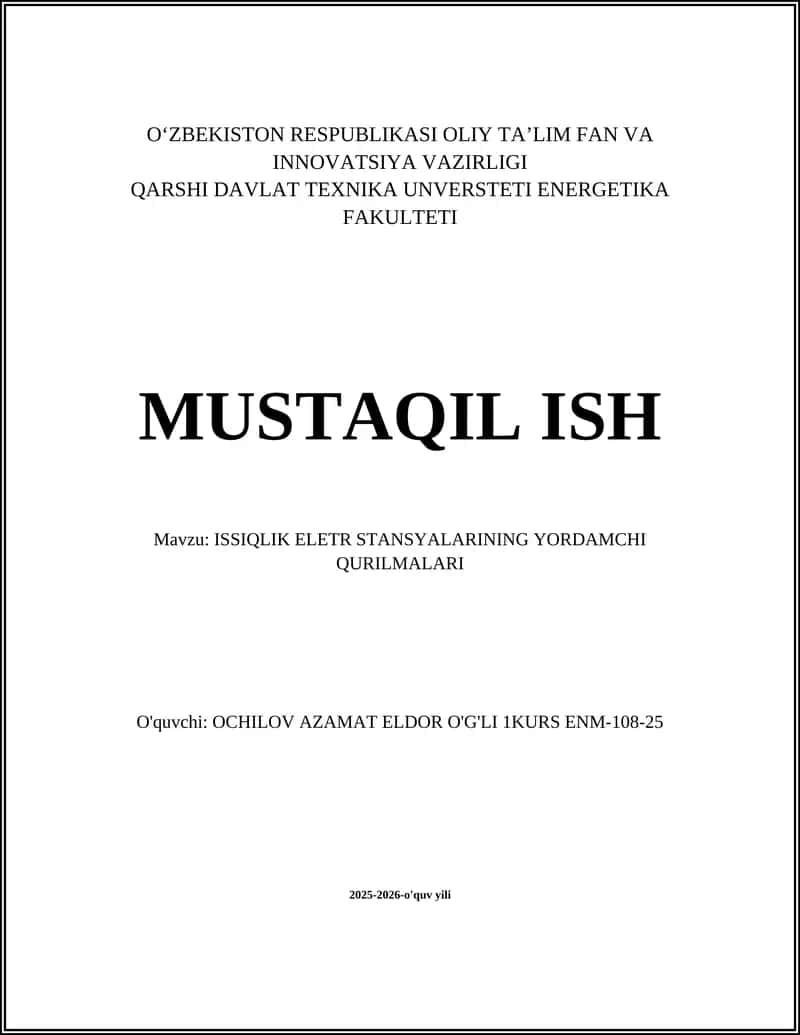 O‘ZBEKISTON RESPUBLIKASI OLIY TA’LIM FAN VA INNOVATSIYA VAZIRLIGI
QARSHI DAVLAT TEXNIKA UNVERSTETI ENERGETIKA FAKULTETI

MUSTAQIL ISH

Mavzu: ISSIQLIK ELETR STANSYALARINING YORDAMCHI QURILMALARI

O'quvchi: OCHILOV AZAMAT ELDOR O'G'LI 1KURS ENM-108-25

2025-2026-o'quv yili